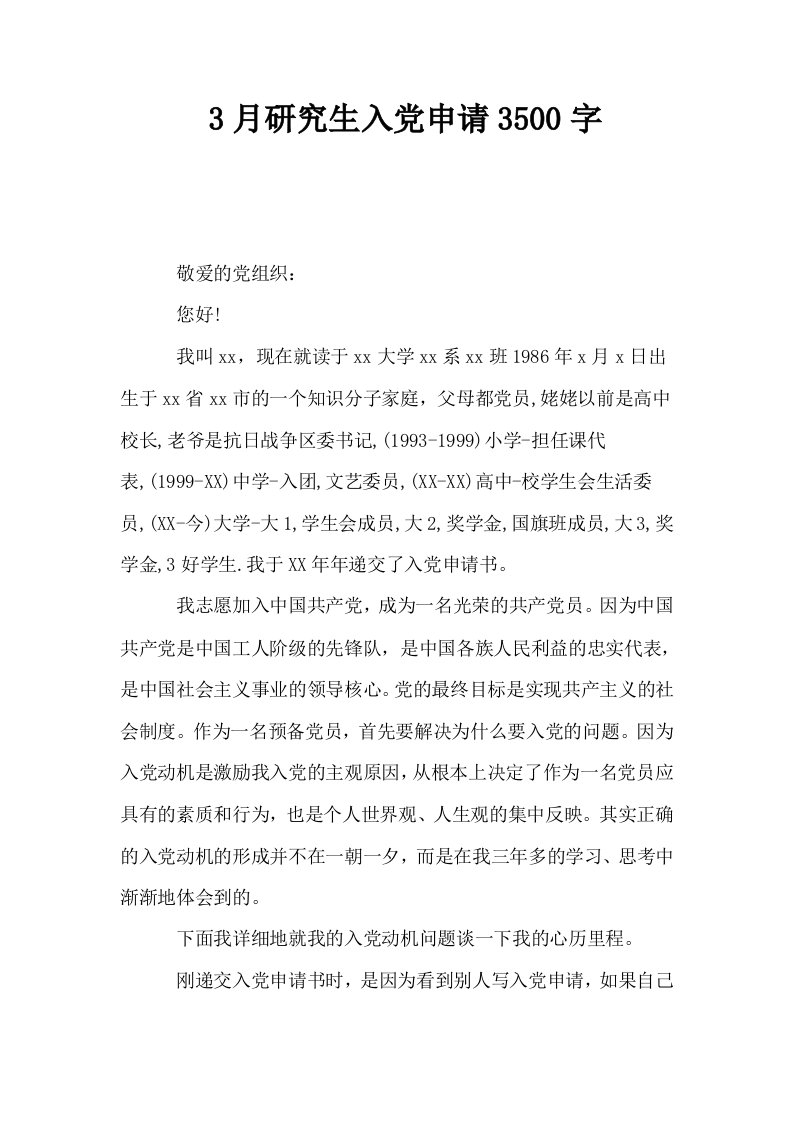 3 月研究生入党申请 3500 字

敬爱的党组织：

您好!

我叫 xx，现在就读于 xx 大学 xx 系 xx 班 1986 年 x 月 x 日出生于 xx 省 xx 市的一个知识分子家庭，父母都党员,姥姥以前是高中校长,老爷是抗日战争区委书记,(1993-1999)小学-担任课代表,(1999-XX)中学-入团,文艺委员,(XX-XX)高中-校学生会生活委员,(XX-今)大学-大 1,学生会成员,大 2,奖学金,国旗班成员,大 3,奖学金,3 好学生.我于 XX 年年递交了入党申请书。

我志愿加入中国共产党，成为一名光荣的共产党员。因为中国共产党是中国工人阶级的先锋队，是中国各族人民利益的忠实代表，是中国社会主义事业的领导核心。党的最终目标是实现共产主义的社会制度。作为一名预备党员，首先要解决为什么要入党的问题。因为入党动机是激励我入党的主观原因，从根本上决定了作为一名党员应具有的素质和行为，也是个人世界观、人生观的集中反映。其实正确的入党动机的形成并不在一朝一夕，而是在我三年多的学习、思考中渐渐地体会到的。

下面我详细地就我的入党动机问题谈一下我的心历里程。

刚递交入党申请书时，是因为看到别人写入党申请，如果自己